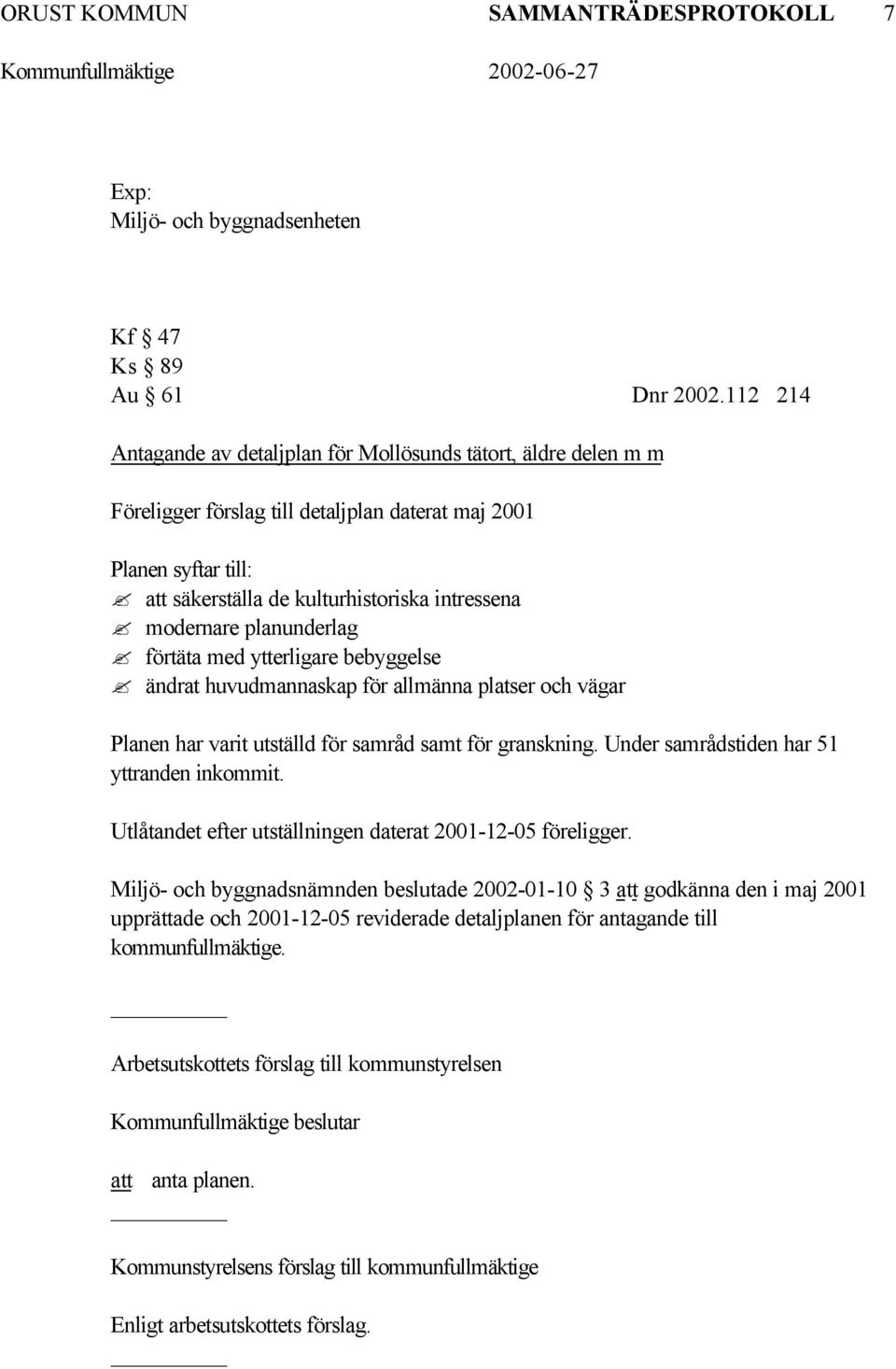 ORUST KOMMUN SAMMANTRÄDESPROTOKOLL 7
Kommunfullmäktige 2002-06-27

Exp:
Miljö- och byggnadsenheten

Kf § 47
Ks § 89
Au § 61 Dnr 2002.112 214

Antagande av detaljplan för Mollösunds tätort, äldre delen m m

Föreligger förslag till detaljplan daterat maj 2001

Planen syftar till:
✍ att säkerställa de kulturhistoriska intressena
✍ modernare planunderlag
✍ förtäta med ytterligare bebyggelse
✍ ändrat huvudmannaskap för allmänna platser och vägar

Planen har varit utställd för samråd samt för granskning. Under samrådstiden har 51 yttranden inkommit.

Utlåtandet efter utställningen daterat 2001-12-05 föreligger.

Miljö- och byggnadsnämnden beslutade 2002-01-10 § 3 att godkänna den i maj 2001 upprättade och 2001-12-05 reviderade detaljplanen för antagande till kommunfullmäktige.

Arbetsutskottets förslag till kommunstyrelsen

Kommunfullmäktige beslutar

att anta planen.

Kommunstyrelsens förslag till kommunfullmäktige

Enligt arbetsutskottets förslag.